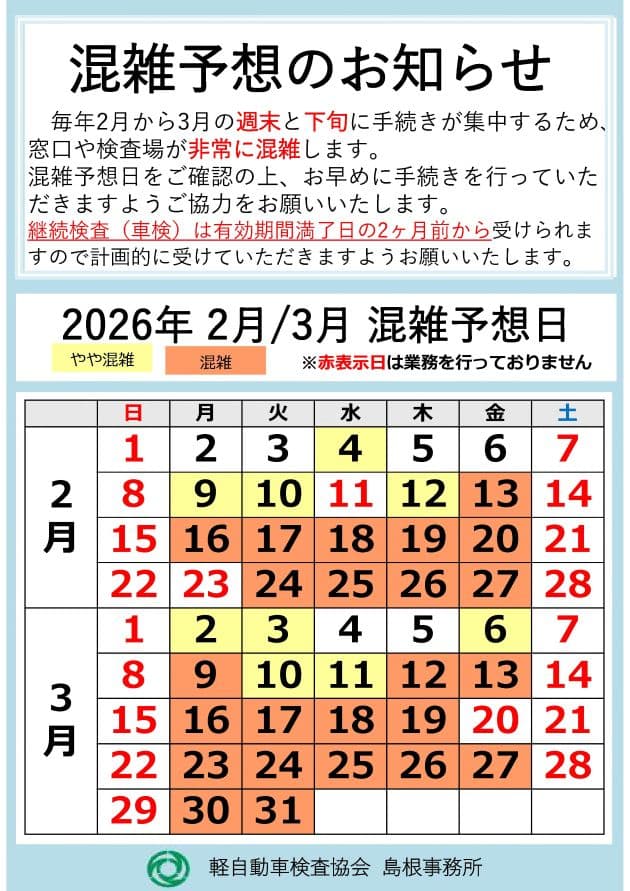 混雑予想のお知らせ

毎年2月から3月の週末と下旬に手続きが集中するため、窓口や検査場が非常に混雑します。
混雑予想日をご確認の上、お早めに手続きを行っていただきますようご協力をお願いいたします。
継続検査（車検）は有効期間満了日の2ヶ月前から受けられますので計画的に受けていただきますようお願いいたします。

2026年 2月/3月 混雑予想日

やや混雑　混雑　※赤表示日は業務を行っておりません

| | 日 | 月 | 火 | 水 | 木 | 金 | 土 |
|---|---|---|---|---|---|---|---|
| 2月 | 1 | 2 | 3 | 4 | 5 | 6 | 7 |
| | 8 | 9 | 10 | 11 | 12 | 13 | 14 |
| | 15 | 16 | 17 | 18 | 19 | 20 | 21 |
| | 22 | 23 | 24 | 25 | 26 | 27 | 28 |
| 3月 | 1 | 2 | 3 | 4 | 5 | 6 | 7 |
| | 8 | 9 | 10 | 11 | 12 | 13 | 14 |
| | 15 | 16 | 17 | 18 | 19 | 20 | 21 |
| | 22 | 23 | 24 | 25 | 26 | 27 | 28 |
| | 29 | 30 | 31 | | | | |

軽自動車検査協会 島根事務所